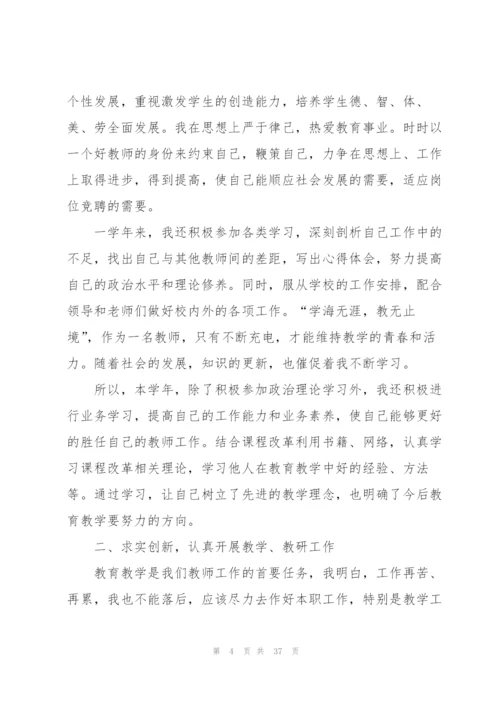 个性发展，重视激发学生的创造能力，培养学生德、智、体、美、劳全面发展。我在思想上严于律己，热爱教育事业。时时以一个好教师的身份来约束自己，鞭策自己，力争在思想上、工作上取得进步，得到提高，使自己能顺应社会发展的需要，适应岗位竞聘的需要。

一学年来，我还积极参加各类学习，深刻剖析自己工作中的不足，找出自己与其他教师间的差距，写出心得体会，努力提高自己的政治水平和理论修养。同时，服从学校的工作安排，配合领导和老师们做好校内外的各项工作。“学海无涯，教无止境”，作为一名教师，只有不断充电，才能维持教学的青春和活力。随着社会的发展，知识的更新，也催促着我不断学习。

所以，本学年，除了积极参加政治理论学习外，我还积极进行业务学习，提高自己的工作能力和业务素养，使自己能够更好的胜任自己的教师工作。结合课程改革利用书籍、网络，认真学习课程改革相关理论，学习他人在教育教学中好的经验、方法等。通过学习，让自己树立了先进的教学理念，也明确了今后教育教学要努力的方向。

二、求实创新，认真开展教学、教研工作

教育教学是我们教师工作的首要任务，我明白，工作再苦、再累，我也不能落后，应该尽力去作好本职工作，特别是教学工

第 4 页 共 37 页